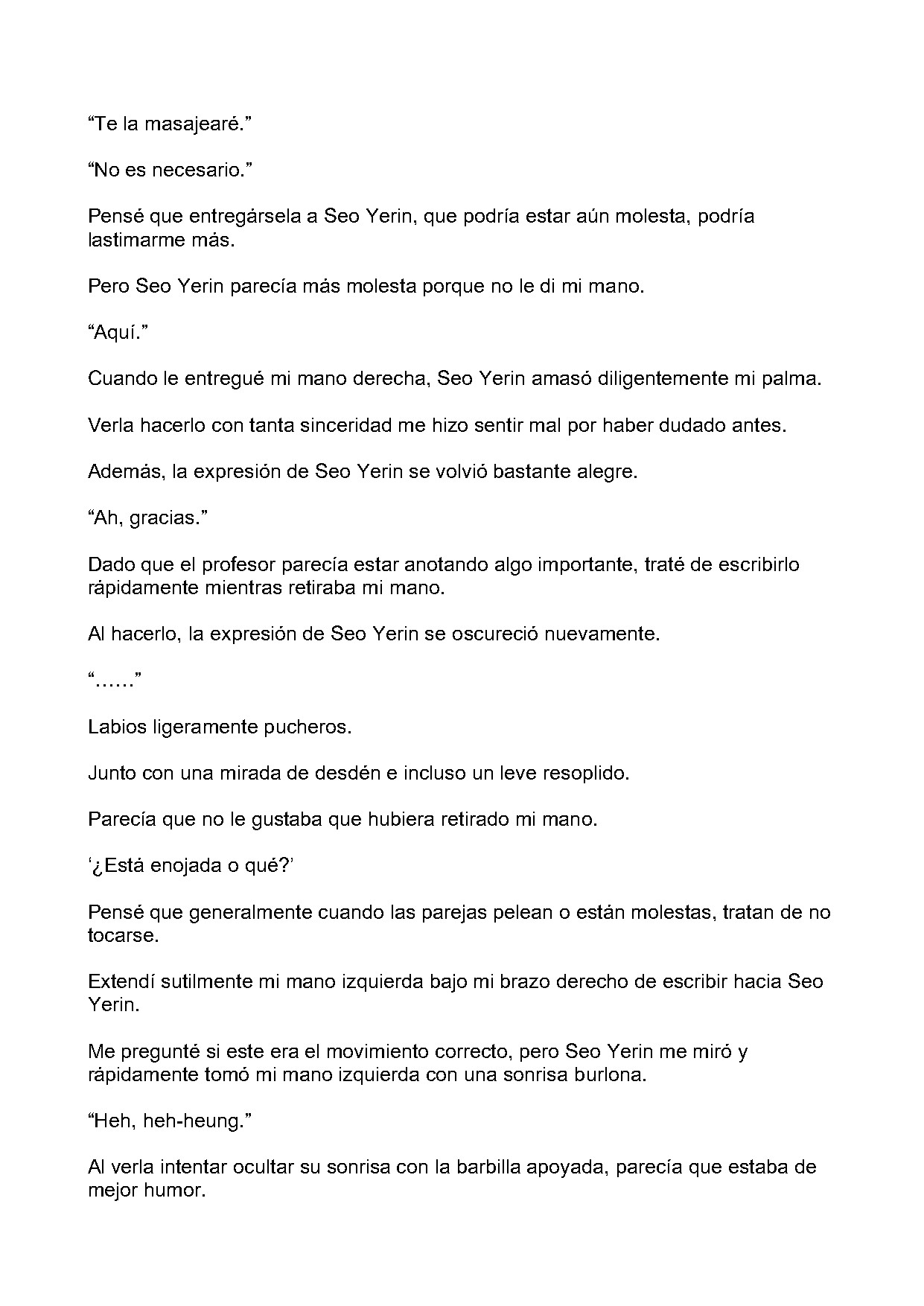 “Te la masajearé.”

“No es necesario.”

Pensé que entregársela a Seo Yerin, que podría estar aún molesta, podría lastimarme más.

Pero Seo Yerin parecía más molesta porque no le di mi mano.

“Aquí.”

Cuando le entregué mi mano derecha, Seo Yerin amasó diligentemente mi palma.

Verla hacerlo con tanta sinceridad me hizo sentir mal por haber dudado antes.

Además, la expresión de Seo Yerin se volvió bastante alegre.

“Ah, gracias.”

Dado que el profesor parecía estar anotando algo importante, traté de escribirlo rápidamente mientras retiraba mi mano.

Al hacerlo, la expresión de Seo Yerin se oscureció nuevamente.

“......”

Labios ligeramente pucheros.

Junto con una mirada de desdén e incluso un leve resoplido.

Parecía que no le gustaba que hubiera retirado mi mano.

‘¿Está enojada o qué?’

Pensé que generalmente cuando las parejas pelean o están molestas, tratan de no tocarse.

Extendí sutilmente mi mano izquierda bajo mi brazo derecho de escribir hacia Seo Yerin.

Me pregunté si este era el movimiento correcto, pero Seo Yerin me miró y rápidamente tomó mi mano izquierda con una sonrisa burlona.

“Heh, heh-heung.”

Al verla intentar ocultar su sonrisa con la barbilla apoyada, parecía que estaba de mejor humor.